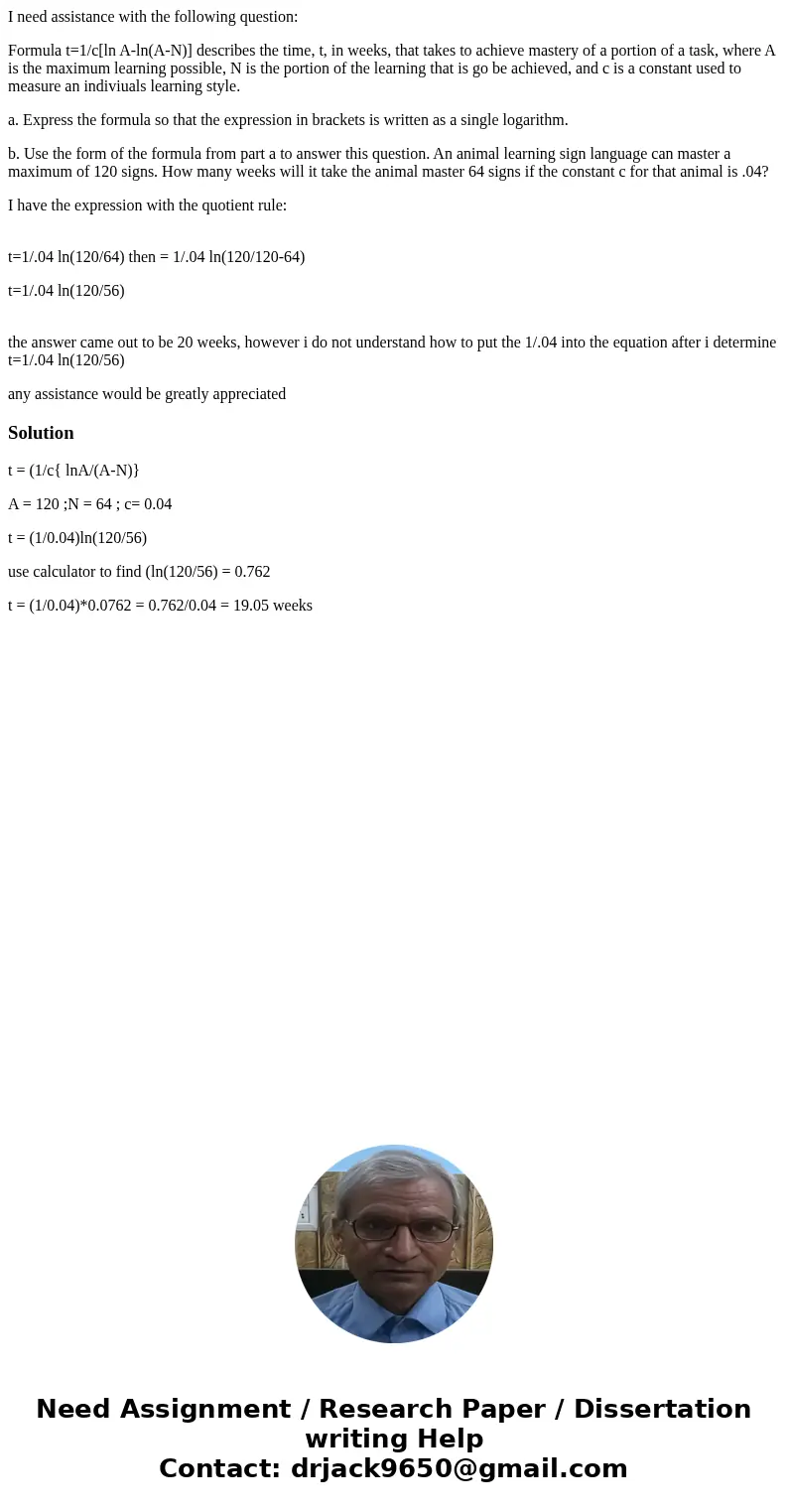 I need assistance with the following question:

Formula t=1/c[ln A-ln(A-N)] describes the time, t, in weeks, that takes to achieve mastery of a portion of a task, where A is the maximum learning possible, N is the portion of the learning that is go be achieved, and c is a constant used to measure an indiviuals learning style.

a. Express the formula so that the expression in brackets is written as a single logarithm.

b. Use the form of the formula from part a to answer this question. An animal learning sign language can master a maximum of 120 signs. How many weeks will it take the animal master 64 signs if the constant c for that animal is .04?

I have the expression with the quotient rule:

t=1/.04 ln(120/64) then = 1/.04 ln(120/120-64)

t=1/.04 ln(120/56)

the answer came out to be 20 weeks, however i do not understand how to put the 1/.04 into the equation after i determine t=1/.04 ln(120/56)

any assistance would be greatly appreciated

Solution

t = (1/c{ lnA/(A-N)}

A = 120 ;N = 64 ; c= 0.04

t = (1/0.04)ln(120/56)

use calculator to find (ln(120/56) = 0.762

t = (1/0.04)*0.0762 = 0.762/0.04 = 19.05 weeks

Need Assignment / Research Paper / Dissertation writing Help
Contact: drjack9650@gmail.com